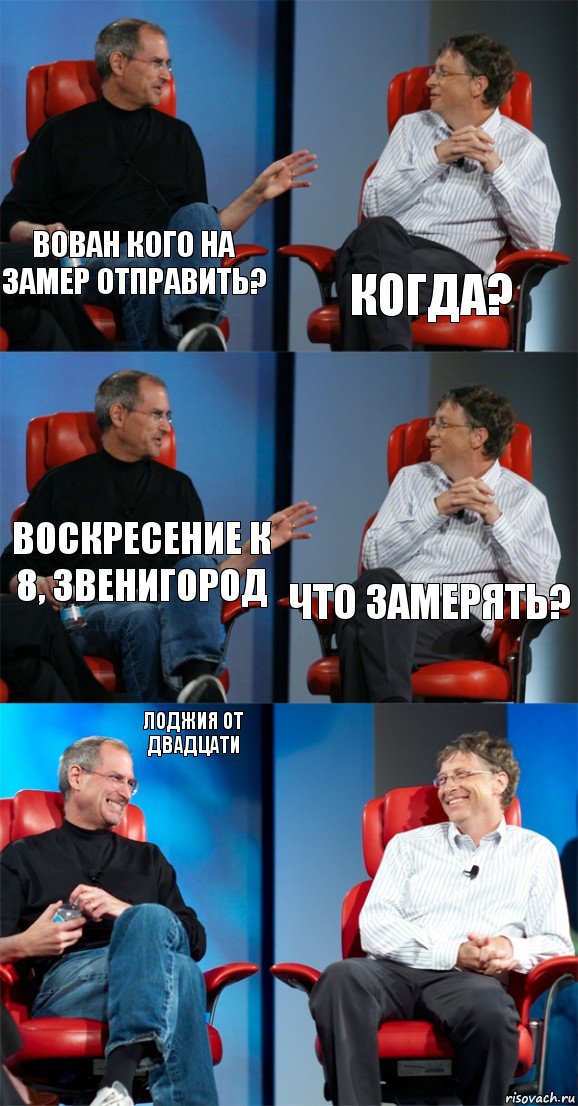 ВОВАН КОГО НА ЗАМЕР ОТПРАВИТЬ?

КОГДА?

ВОСКРЕСЕНИЕ К 8, ЗВЕНИГОРОД

ЧТО ЗАМЕРЯТЬ?

ЛОДЖИЯ ОТ ДВАДЦАТИ

risovach.ru